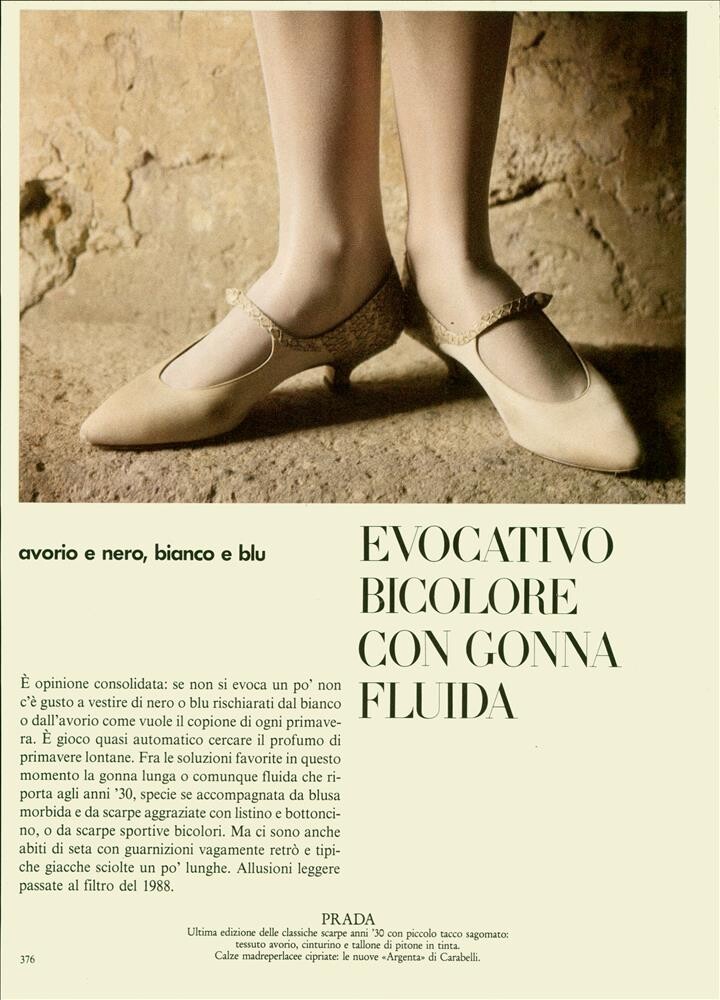 avorio e nero, bianco e blu

EVOCATIVO
BICOLORE
CON GONNA
FLUIDA

È opinione consolidata: se non si evoca un po' non c'è gusto a vestire di nero o blu rischiarati dal bianco o dall'avorio come vuole il copione di ogni primavera. È gioco quasi automatico cercare il profumo di primavere lontane. Fra le soluzioni favorite in questo momento la gonna lunga o comunque fluida che riporta agli anni '30, specie se accompagnata da blusa morbida e da scarpe aggraziate con listino e bottoncino, o da scarpe sportive bicolori. Ma ci sono anche abiti di seta con guarnizioni vagamente retrò e tipiche giacche sciolte un po' lunghe. Allusioni leggere passate al filtro del 1988.

PRADA
Ultima edizione delle classiche scarpe anni '30 con piccolo tacco sagomato: tessuto avorio, cinturino e tallone di pitone in tinta.
Calze madreperlacee cipriate: le nuove «Argenta» di Carabelli.

376